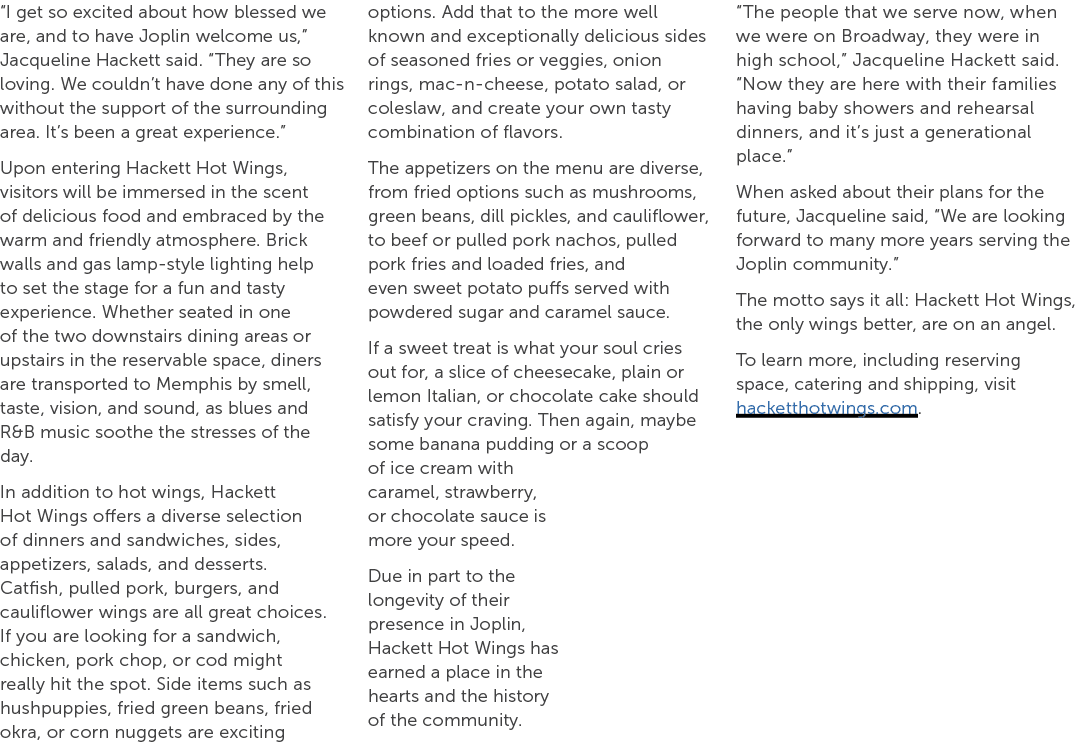 "I get so excited about how blessed we are, and to have Joplin welcome us," Jacqueline Hackett said. "They are so loving. We couldn't have done any of this without the support of the surrounding area. It's been a great experience."

Upon entering Hackett Hot Wings, visitors will be immersed in the scent of delicious food and embraced by the warm and friendly atmosphere. Brick walls and gas lamp-style lighting help to set the stage for a fun and tasty experience. Whether seated in one of the two downstairs dining areas or upstairs in the reservable space, diners are transported to Memphis by smell, taste, vision, and sound, as blues and R&B music soothe the stresses of the day.

In addition to hot wings, Hackett Hot Wings offers a diverse selection of dinners and sandwiches, sides, appetizers, salads, and desserts. Catfish, pulled pork, burgers, and cauliflower wings are all great choices. If you are looking for a sandwich, chicken, pork chop, or cod might really hit the spot. Side items such as hushpuppies, fried green beans, fried okra, or corn nuggets are exciting options. Add that to the more well known and exceptionally delicious sides of seasoned fries or veggies, onion rings, mac-n-cheese, potato salad, or coleslaw, and create your own tasty combination of flavors.

The appetizers on the menu are diverse, from fried options such as mushrooms, green beans, dill pickles, and cauliflower, to beef or pulled pork nachos, pulled pork fries and loaded fries, and even sweet potato puffs served with powdered sugar and caramel sauce.

If a sweet treat is what your soul cries out for, a slice of cheesecake, plain or lemon Italian, or chocolate cake should satisfy your craving. Then again, maybe some banana pudding or a scoop of ice cream with caramel, strawberry, or chocolate sauce is more your speed.

Due in part to the longevity of their presence in Joplin, Hackett Hot Wings has earned a place in the hearts and the history of the community.

"The people that we serve now, when we were on Broadway, they were in high school," Jacqueline Hackett said. "Now they are here with their families having baby showers and rehearsal dinners, and it's just a generational place."

When asked about their plans for the future, Jacqueline said, "We are looking forward to many more years serving the Joplin community."

The motto says it all: Hackett Hot Wings, the only wings better, are on an angel.

To learn more, including reserving space, catering and shipping, visit hacketthotwings.com.